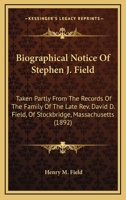 KESSINGER'S LEGACY REPRINTS

Biographical Notice Of Stephen J. Field

Taken Partly From The Records Of The Family Of The Late Rev. David D. Field, Of Stockbridge, Massachusetts (1892)

Henry M. Field